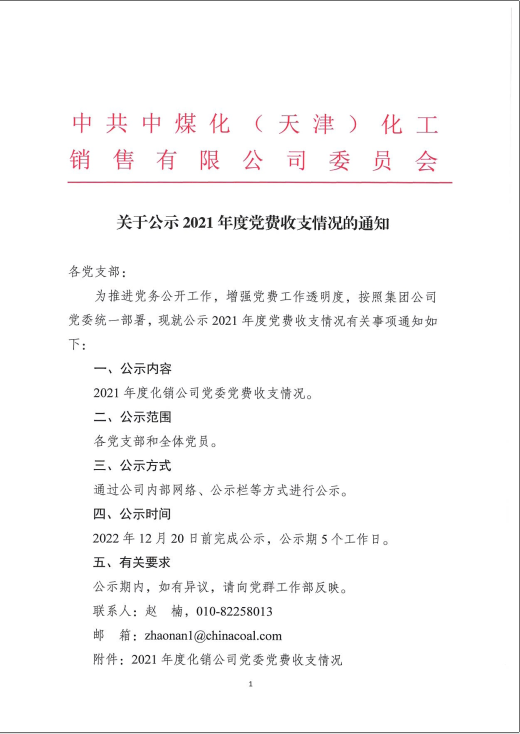 中共中煤化（天津）化工销售有限公司委员会

关于公示 2021 年度党费收支情况的通知

各党支部：

为推进党务公开工作，增强党费工作透明度，按照集团公司党委统一部署，现就公示 2021 年度党费收支情况有关事项通知如下：

一、公示内容

2021 年度化销公司党委党费收支情况。

二、公示范围

各党支部和全体党员。

三、公示方式

通过公司内部网络、公示栏等方式进行公示。

四、公示时间

2022 年 12 月 20 日前完成公示，公示期 5 个工作日。

五、有关要求

公示期内，如有异议，请向党群工作部反映。

联系人：赵 楠，010-82258013

邮 箱：zhaonan1@chinacoal.com

附件：2021 年度化销公司党委党费收支情况

1